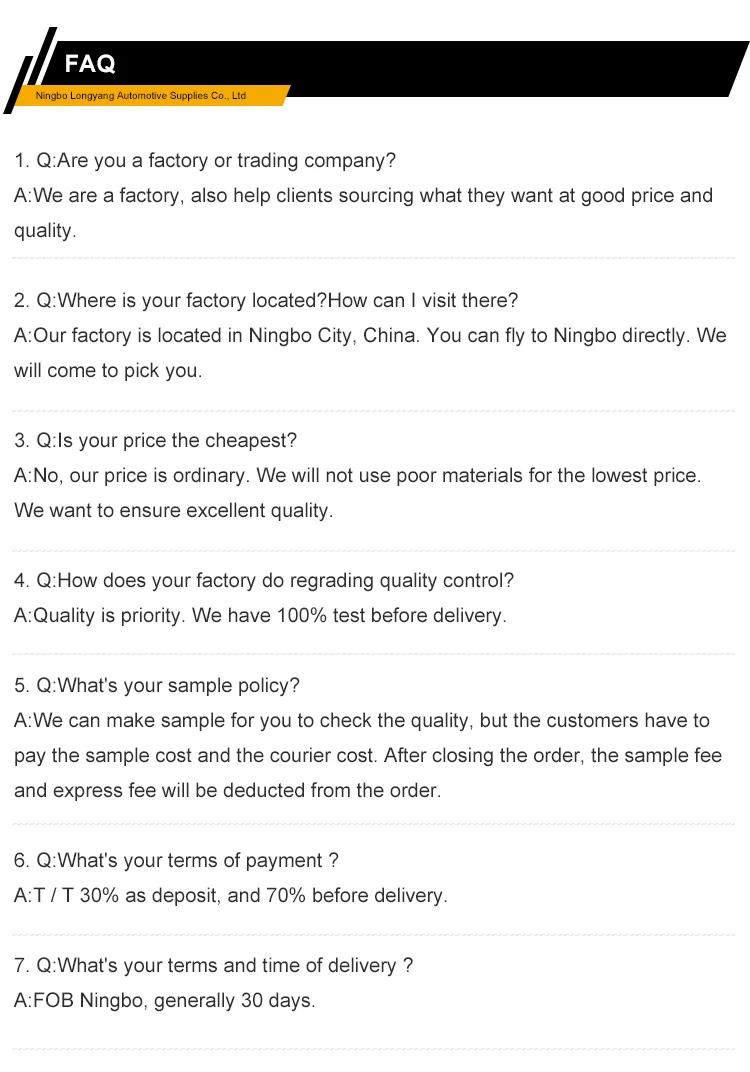 FAQ

Ningbo Longyang Automotive Supplies Co., Ltd

1. Q:Are you a factory or trading company?
A:We are a factory, also help clients sourcing what they want at good price and quality.

2. Q:Where is your factory located?How can I visit there?
A:Our factory is located in Ningbo City, China. You can fly to Ningbo directly. We will come to pick you.

3. Q:Is your price the cheapest?
A:No, our price is ordinary. We will not use poor materials for the lowest price. We want to ensure excellent quality.

4. Q:How does your factory do regrading quality control?
A:Quality is priority. We have 100% test before delivery.

5. Q:What's your sample policy?
A:We can make sample for you to check the quality, but the customers have to pay the sample cost and the courier cost. After closing the order, the sample fee and express fee will be deducted from the order.

6. Q:What's your terms of payment ?
A:T / T 30% as deposit, and 70% before delivery.

7. Q:What's your terms and time of delivery ?
A:FOB Ningbo, generally 30 days.